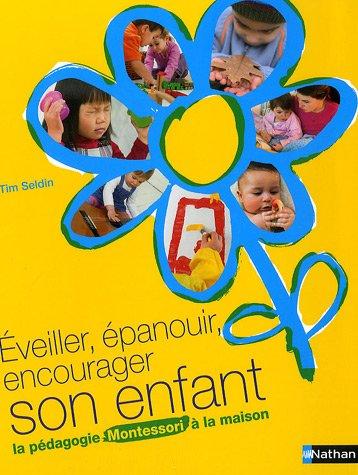 Tim Seldin

Éveiller, épanouir, encourager son enfant

la pédagogie Montessori à la maison

Nathan